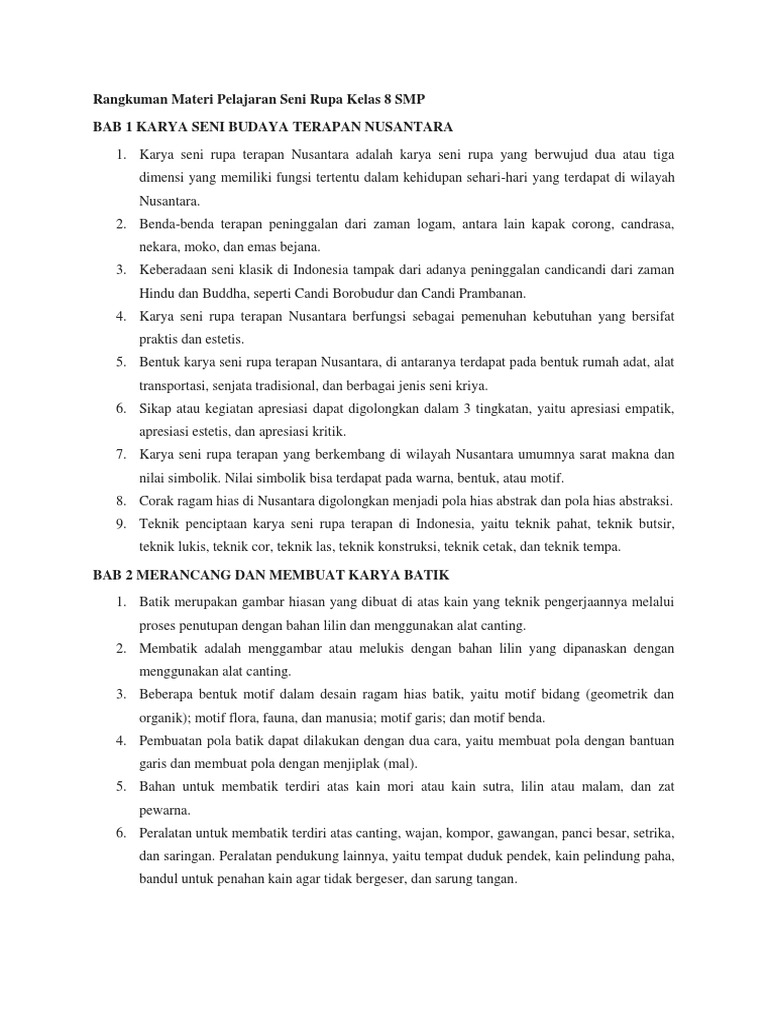 Rangkuman Materi Pelajaran Seni Rupa Kelas 8 SMP

BAB 1 KARYA SENI BUDAYA TERAPAN NUSANTARA

1. Karya seni rupa terapan Nusantara adalah karya seni rupa yang berwujud dua atau tiga dimensi yang memiliki fungsi tertentu dalam kehidupan sehari-hari yang terdapat di wilayah Nusantara.
2. Benda-benda terapan peninggalan dari zaman logam, antara lain kapak corong, candrasa, nekara, moko, dan emas bejana.
3. Keberadaan seni klasik di Indonesia tampak dari adanya peninggalan candicandi dari zaman Hindu dan Buddha, seperti Candi Borobudur dan Candi Prambanan.
4. Karya seni rupa terapan Nusantara berfungsi sebagai pemenuhan kebutuhan yang bersifat praktis dan estetis.
5. Bentuk karya seni rupa terapan Nusantara, di antaranya terdapat pada bentuk rumah adat, alat transportasi, senjata tradisional, dan berbagai jenis seni kriya.
6. Sikap atau kegiatan apresiasi dapat digolongkan dalam 3 tingkatan, yaitu apresiasi empatik, apresiasi estetis, dan apresiasi kritik.
7. Karya seni rupa terapan yang berkembang di wilayah Nusantara umumnya sarat makna dan nilai simbolik. Nilai simbolik bisa terdapat pada warna, bentuk, atau motif.
8. Corak ragam hias di Nusantara digolongkan menjadi pola hias abstrak dan pola hias abstraksi.
9. Teknik penciptaan karya seni rupa terapan di Indonesia, yaitu teknik pahat, teknik butsir, teknik lukis, teknik cor, teknik las, teknik konstruksi, teknik cetak, dan teknik tempa.

BAB 2 MERANCANG DAN MEMBUAT KARYA BATIK

1. Batik merupakan gambar hiasan yang dibuat di atas kain yang teknik pengerjaannya melalui proses penutupan dengan bahan lilin dan menggunakan alat canting.
2. Membatik adalah menggambar atau melukis dengan bahan lilin yang dipanaskan dengan menggunakan alat canting.
3. Beberapa bentuk motif dalam desain ragam hias batik, yaitu motif bidang (geometrik dan organik); motif flora, fauna, dan manusia; motif garis; dan motif benda.
4. Pembuatan pola batik dapat dilakukan dengan dua cara, yaitu membuat pola dengan bantuan garis dan membuat pola dengan menjiplak (mal).
5. Bahan untuk membatik terdiri atas kain mori atau kain sutra, lilin atau malam, dan zat pewarna.
6. Peralatan untuk membatik terdiri atas canting, wajan, kompor, gawangan, panci besar, setrika, dan saringan. Peralatan pendukung lainnya, yaitu tempat duduk pendek, kain pelindung paha, bandul untuk penahan kain agar tidak bergeser, dan sarung tangan.